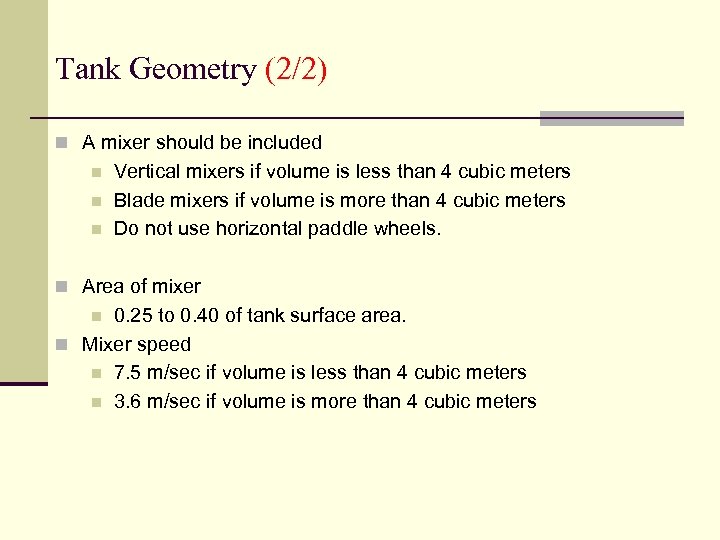 Tank Geometry (2/2)

A mixer should be included

Vertical mixers if volume is less than 4 cubic meters

Blade mixers if volume is more than 4 cubic meters

Do not use horizontal paddle wheels.

Area of mixer

0.25 to 0.40 of tank surface area.

Mixer speed

7.5 m/sec if volume is less than 4 cubic meters

3.6 m/sec if volume is more than 4 cubic meters